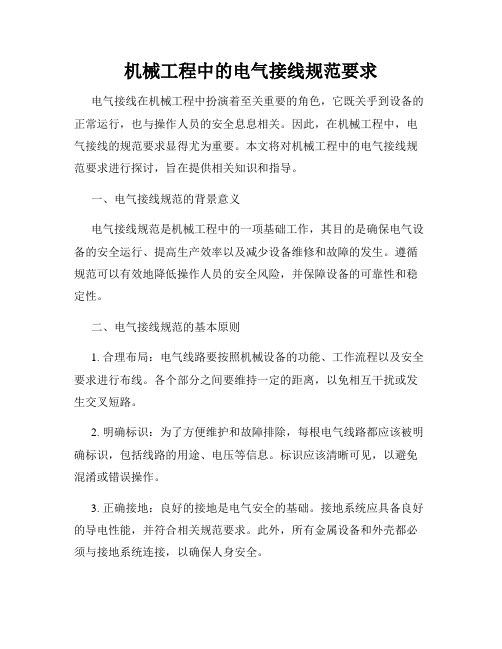 机械工程中的电气接线规范要求

电气接线在机械工程中扮演着至关重要的角色，它既关乎到设备的正常运行，也与操作人员的安全息息相关。因此，在机械工程中，电气接线的规范要求显得尤为重要。本文将对机械工程中的电气接线规范要求进行探讨，旨在提供相关知识和指导。

一、电气接线规范的背景意义

电气接线规范是机械工程中的一项基础工作，其目的是确保电气设备的安全运行、提高生产效率以及减少设备维修和故障的发生。遵循规范可以有效地降低操作人员的安全风险，并保障设备的可靠性和稳定性。

二、电气接线规范的基本原则

1. 合理布局：电气线路要按照机械设备的功能、工作流程以及安全要求进行布线。各个部分之间要维持一定的距离，以免相互干扰或发生交叉短路。

2. 明确标识：为了方便维护和故障排除，每根电气线路都应该被明确标识，包括线路的用途、电压等信息。标识应该清晰可见，以避免混淆或错误操作。

3. 正确接地：良好的接地是电气安全的基础。接地系统应具备良好的导电性能，并符合相关规范要求。此外，所有金属设备和外壳都必须与接地系统连接，以确保人身安全。